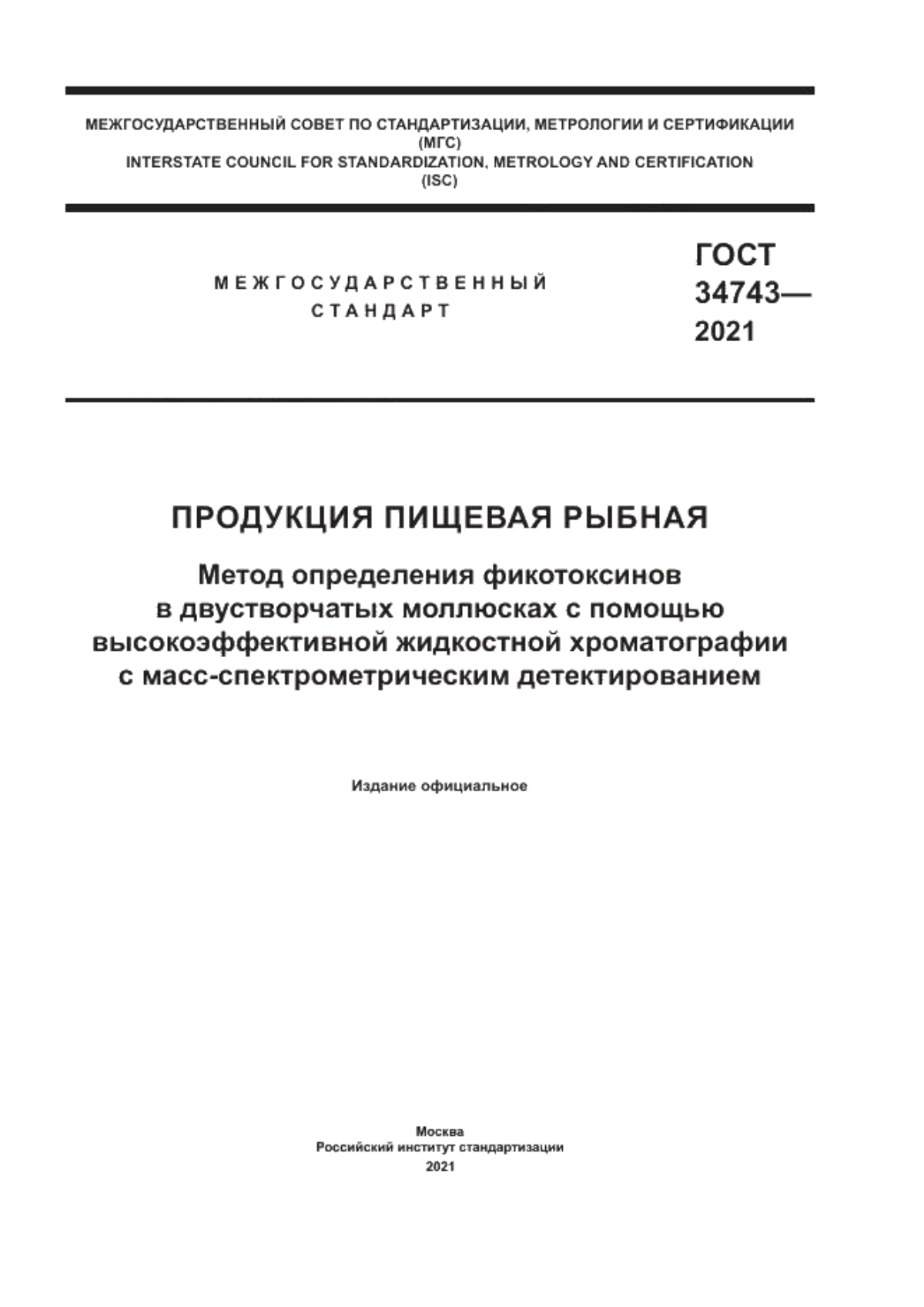 МЕЖГОСУДАРСТВЕННЫЙ СОВЕТ ПО СТАНДАРТИЗАЦИИ, МЕТРОЛОГИИ И СЕРТИФИКАЦИИ
(МГС)
INTERSTATE COUNCIL FOR STANDARDIZATION, METROLOGY AND CERTIFICATION
(ISC)

МЕЖГОСУДАРСТВЕННЫЙ
СТАНДАРТ

ГОСТ
34743—
2021

ПРОДУКЦИЯ ПИЩЕВАЯ РЫБНАЯ

Метод определения фикотоксинов в двустворчатых моллюсках с помощью высокоэффективной жидкостной хроматографии с масс-спектрометрическим детектированием

Издание официальное

Москва
Российский институт стандартизации
2021